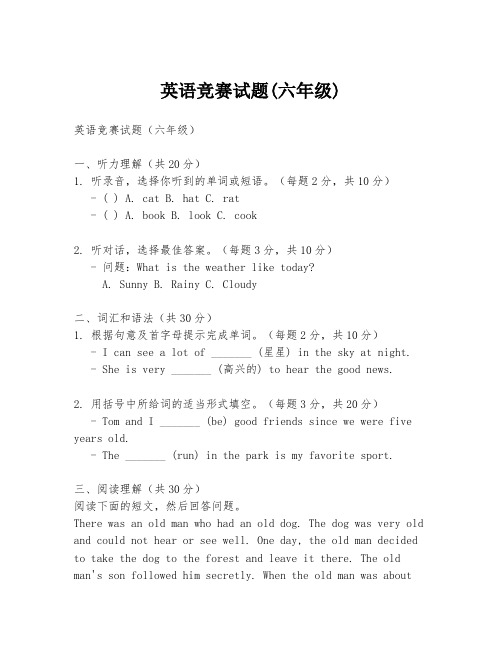 英语竞赛试题(六年级)

英语竞赛试题（六年级）

一、听力理解（共20分）
1. 听录音，选择你听到的单词或短语。（每题2分，共10分）
- ( ) A. cat B. hat C. rat
- ( ) A. book B. look C. cook

2. 听对话，选择最佳答案。（每题3分，共10分）
- 问题：What is the weather like today?
A. Sunny B. Rainy C. Cloudy

二、词汇和语法（共30分）
1. 根据句意及首字母提示完成单词。（每题2分，共10分）
- I can see a lot of _______ (星星) in the sky at night.
- She is very _______ (高兴的) to hear the good news.

2. 用括号中所给词的适当形式填空。（每题3分，共20分）
- Tom and I _______ (be) good friends since we were five years old.
- The _______ (run) in the park is my favorite sport.

三、阅读理解（共30分）
阅读下面的短文，然后回答问题。
There was an old man who had an old dog. The dog was very old and could not hear or see well. One day, the old man decided to take the dog to the forest and leave it there. The old man's son followed him secretly. When the old man was about